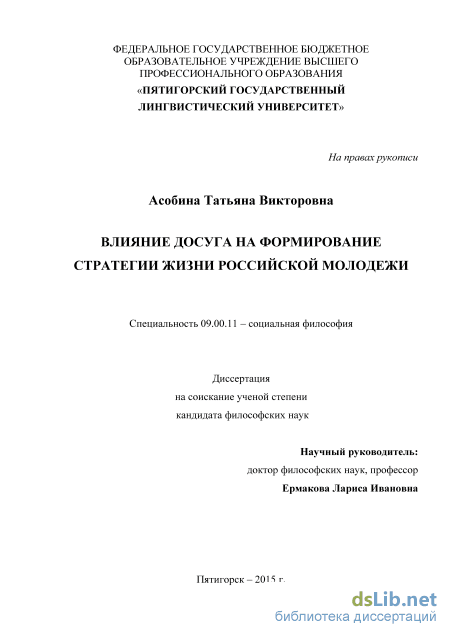 ФЕДЕРАЛЬНОЕ ГОСУДАРСТВЕННОЕ БЮДЖЕТНОЕ ОБРАЗОВАТЕЛЬНОЕ УЧРЕЖДЕНИЕ ВЫСШЕГО ПРОФЕССИОНАЛЬНОГО ОБРАЗОВАНИЯ
«ПЯТИГОРСКИЙ ГОСУДАРСТВЕННЫЙ ЛИНГВИСТИЧЕСКИЙ УНИВЕРСИТЕТ»

На правах рукописи

Асобина Татьяна Викторовна

ВЛИЯНИЕ ДОСУГА НА ФОРМИРОВАНИЕ СТРАТЕГИИ ЖИЗНИ РОССИЙСКОЙ МОЛОДЕЖИ

Специальность 09.00.11 – социальная философия

Диссертация
на соискание ученой степени
кандидата философских наук

Научный руководитель:
доктор философских наук, профессор
Ермакова Лариса Ивановна

Пятигорск – 2015 г.

dsLib.net
библиотека диссертаций